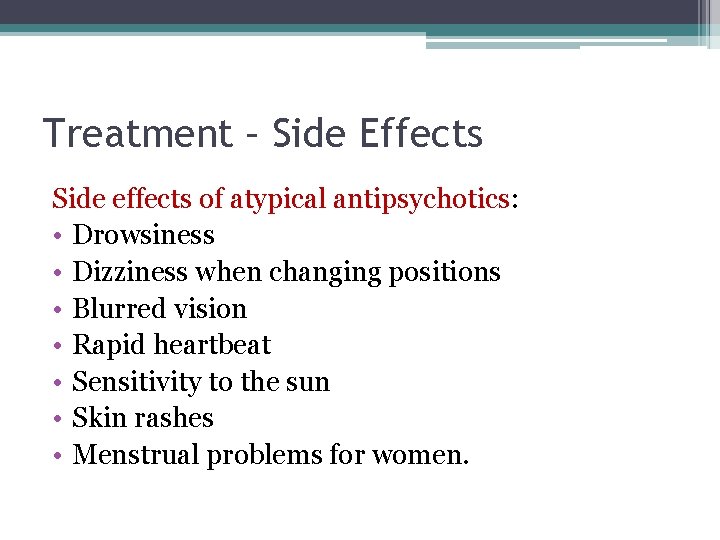 Treatment – Side Effects

Side effects of atypical antipsychotics:
• Drowsiness
• Dizziness when changing positions
• Blurred vision
• Rapid heartbeat
• Sensitivity to the sun
• Skin rashes
• Menstrual problems for women.